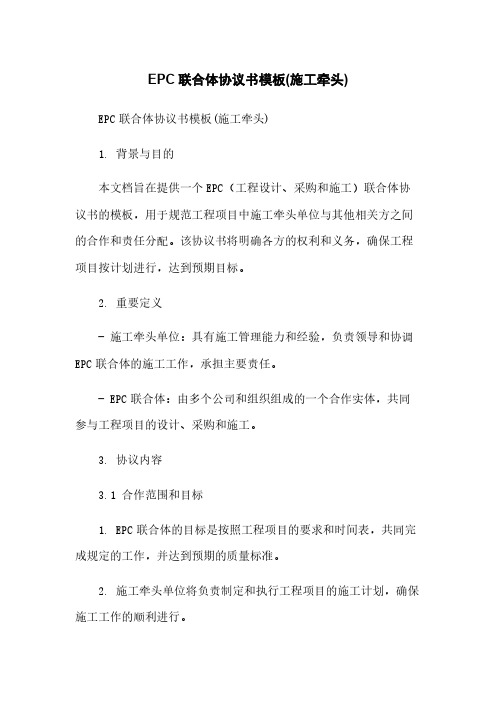 EPC联合体协议书模板(施工牵头)

EPC联合体协议书模板(施工牵头)

1. 背景与目的

本文档旨在提供一个EPC（工程设计、采购和施工）联合体协议书的模板，用于规范工程项目中施工牵头单位与其他相关方之间的合作和责任分配。该协议书将明确各方的权利和义务，确保工程项目按计划进行，达到预期目标。

2. 重要定义

- 施工牵头单位：具有施工管理能力和经验，负责领导和协调EPC联合体的施工工作，承担主要责任。

- EPC联合体：由多个公司和组织组成的一个合作实体，共同参与工程项目的设计、采购和施工。

3. 协议内容

3.1 合作范围和目标

1. EPC联合体的目标是按照工程项目的要求和时间表，共同完成规定的工作，并达到预期的质量标准。

2. 施工牵头单位将负责制定和执行工程项目的施工计划，确保施工工作的顺利进行。